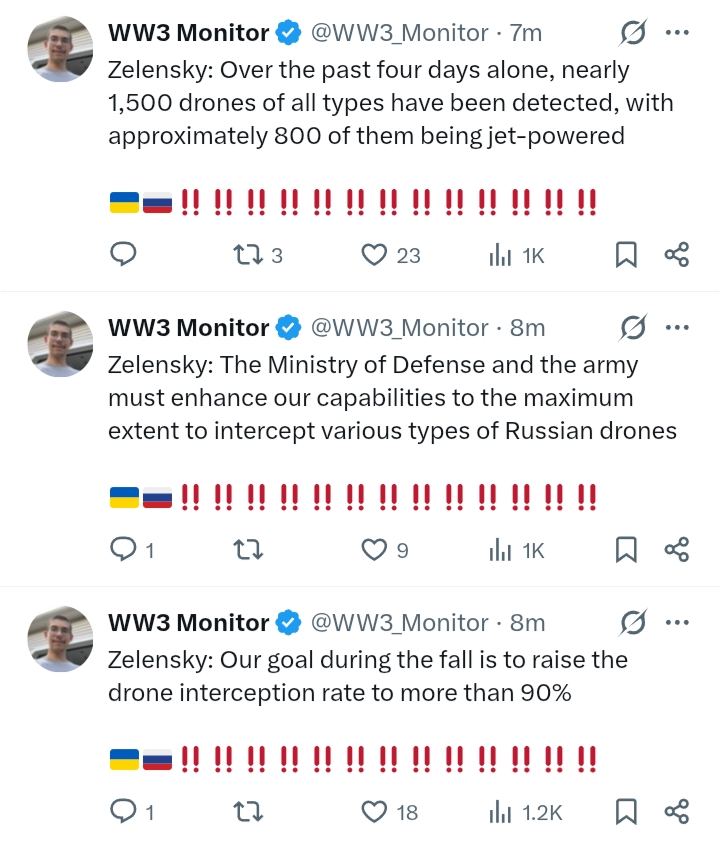 WW3 Monitor @WW3_Monitor · 7m
Zelensky: Over the past four days alone, nearly 1,500 drones of all types have been detected, with approximately 800 of them being jet-powered

🇺🇦🇷🇺‼️‼️‼️‼️‼️‼️‼️‼️‼️‼️‼️‼️‼️

3 23 1K

WW3 Monitor @WW3_Monitor · 8m
Zelensky: The Ministry of Defense and the army must enhance our capabilities to the maximum extent to intercept various types of Russian drones

🇺🇦🇷🇺‼️‼️‼️‼️‼️‼️‼️‼️‼️‼️‼️‼️‼️

1 9 1K

WW3 Monitor @WW3_Monitor · 8m
Zelensky: Our goal during the fall is to raise the drone interception rate to more than 90%

🇺🇦🇷🇺‼️‼️‼️‼️‼️‼️‼️‼️‼️‼️‼️‼️‼️

1 18 1.2K